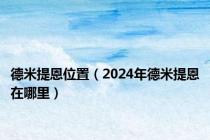 德米提恩位置（2024年德米提恩在哪里）